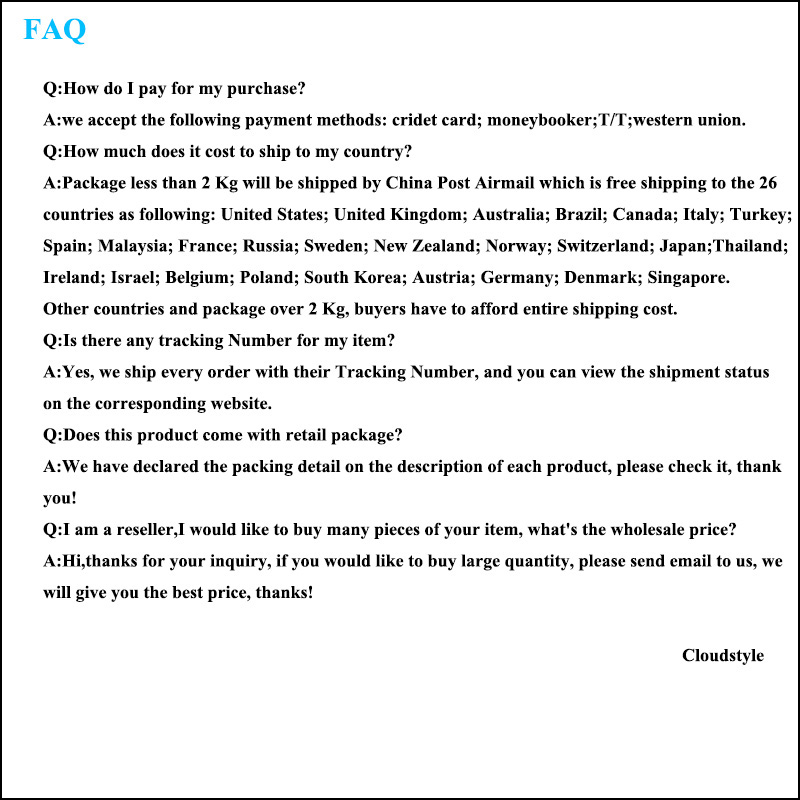 FAQ

Q:How do I pay for my purchase?

A:we accept the following payment methods: cridet card; moneybooker;T/T;western union.

Q:How much does it cost to ship to my country?

A:Package less than 2 Kg will be shipped by China Post Airmail which is free shipping to the 26 countries as following: United States; United Kingdom; Australia; Brazil; Canada; Italy; Turkey; Spain; Malaysia; France; Russia; Sweden; New Zealand; Norway; Switzerland; Japan;Thailand; Ireland; Israel; Belgium; Poland; South Korea; Austria; Germany; Denmark; Singapore.

Other countries and package over 2 Kg, buyers have to afford entire shipping cost.

Q:Is there any tracking Number for my item?

A:Yes, we ship every order with their Tracking Number, and you can view the shipment status on the corresponding website.

Q:Does this product come with retail package?

A:We have declared the packing detail on the description of each product, please check it, thank you!

Q:I am a reseller,I would like to buy many pieces of your item, what's the wholesale price?

A:Hi,thanks for your inquiry, if you would like to buy large quantity, please send email to us, we will give you the best price, thanks!

Cloudstyle